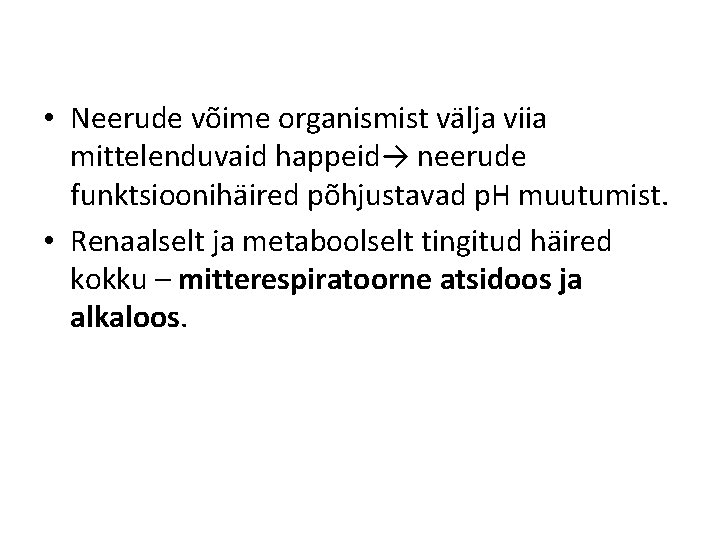 • Neerude võime organismist välja viia mittelenduvaid happeid→ neerude funktsioonihäired põhjustavad pH muutumist.

• Renaalselt ja metaboolselt tingitud häired kokku – mitterespiratoorne atsidoos ja alkaloos.